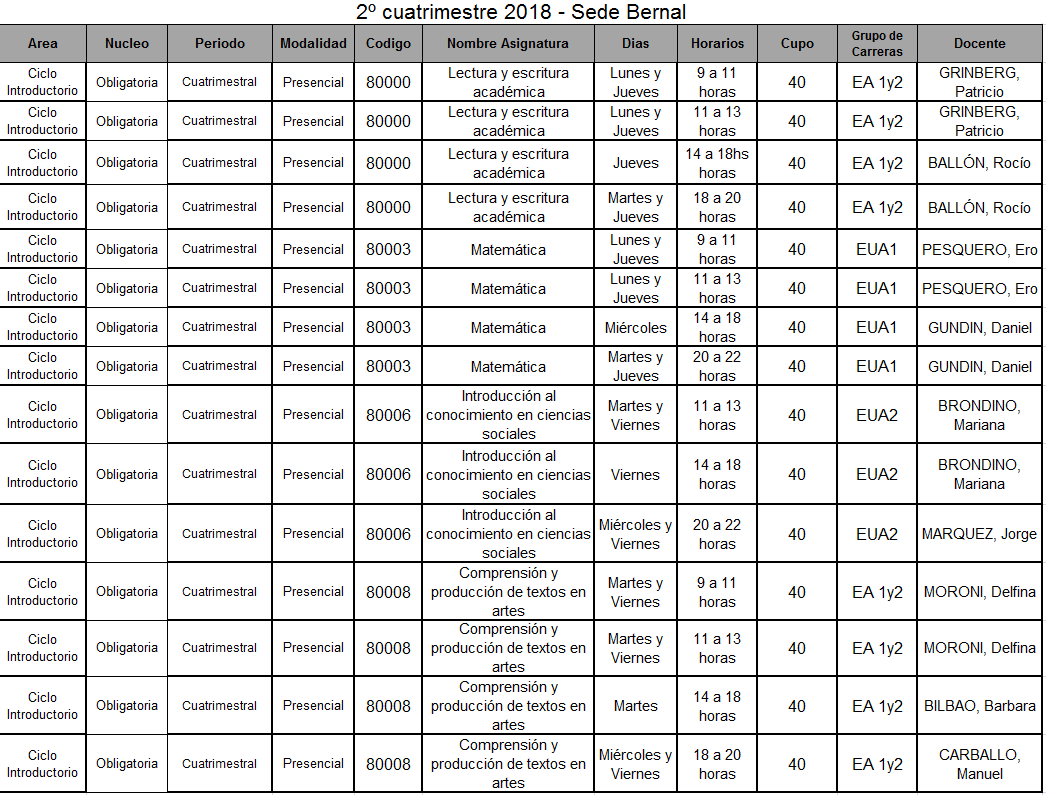 2º cuatrimestre 2018 - Sede Bernal

| Area | Nucleo | Periodo | Modalidad | Codigo | Nombre Asignatura | Dias | Horarios | Cupo | Grupo de Carreras | Docente |
|---|---|---|---|---|---|---|---|---|---|---|
| Ciclo Introductorio | Obligatoria | Cuatrimestral | Presencial | 80000 | Lectura y escritura académica | Lunes y Jueves | 9 a 11 horas | 40 | EA 1y2 | GRINBERG, Patricio |
| Ciclo Introductorio | Obligatoria | Cuatrimestral | Presencial | 80000 | Lectura y escritura académica | Lunes y Jueves | 11 a 13 horas | 40 | EA 1y2 | GRINBERG, Patricio |
| Ciclo Introductorio | Obligatoria | Cuatrimestral | Presencial | 80000 | Lectura y escritura académica | Jueves | 14 a 18hs horas | 40 | EA 1y2 | BALLÓN, Rocío |
| Ciclo Introductorio | Obligatoria | Cuatrimestral | Presencial | 80000 | Lectura y escritura académica | Martes y Jueves | 18 a 20 horas | 40 | EA 1y2 | BALLÓN, Rocío |
| Ciclo Introductorio | Obligatoria | Cuatrimestral | Presencial | 80003 | Matemática | Lunes y Jueves | 9 a 11 horas | 40 | EUA1 | PESQUERO, Ero |
| Ciclo Introductorio | Obligatoria | Cuatrimestral | Presencial | 80003 | Matemática | Lunes y Jueves | 11 a 13 horas | 40 | EUA1 | PESQUERO, Ero |
| Ciclo Introductorio | Obligatoria | Cuatrimestral | Presencial | 80003 | Matemática | Miércoles | 14 a 18 horas | 40 | EUA1 | GUNDIN, Daniel |
| Ciclo Introductorio | Obligatoria | Cuatrimestral | Presencial | 80003 | Matemática | Martes y Jueves | 20 a 22 horas | 40 | EUA1 | GUNDIN, Daniel |
| Ciclo Introductorio | Obligatoria | Cuatrimestral | Presencial | 80006 | Introducción al conocimiento en ciencias sociales | Martes y Viernes | 11 a 13 horas | 40 | EUA2 | BRONDINO, Mariana |
| Ciclo Introductorio | Obligatoria | Cuatrimestral | Presencial | 80006 | Introducción al conocimiento en ciencias sociales | Viernes | 14 a 18 horas | 40 | EUA2 | BRONDINO, Mariana |
| Ciclo Introductorio | Obligatoria | Cuatrimestral | Presencial | 80006 | Introducción al conocimiento en ciencias sociales | Miércoles y Viernes | 20 a 22 horas | 40 | EUA2 | MARQUEZ, Jorge |
| Ciclo Introductorio | Obligatoria | Cuatrimestral | Presencial | 80008 | Comprensión y producción de textos en artes | Martes y Viernes | 9 a 11 horas | 40 | EA 1y2 | MORONI, Delfina |
| Ciclo Introductorio | Obligatoria | Cuatrimestral | Presencial | 80008 | Comprensión y producción de textos en artes | Martes y Viernes | 11 a 13 horas | 40 | EA 1y2 | MORONI, Delfina |
| Ciclo Introductorio | Obligatoria | Cuatrimestral | Presencial | 80008 | Comprensión y producción de textos en artes | Martes | 14 a 18 horas | 40 | EA 1y2 | BILBAO, Barbara |
| Ciclo Introductorio | Obligatoria | Cuatrimestral | Presencial | 80008 | Comprensión y producción de textos en artes | Miércoles y Viernes | 18 a 20 horas | 40 | EA 1y2 | CARBALLO, Manuel |